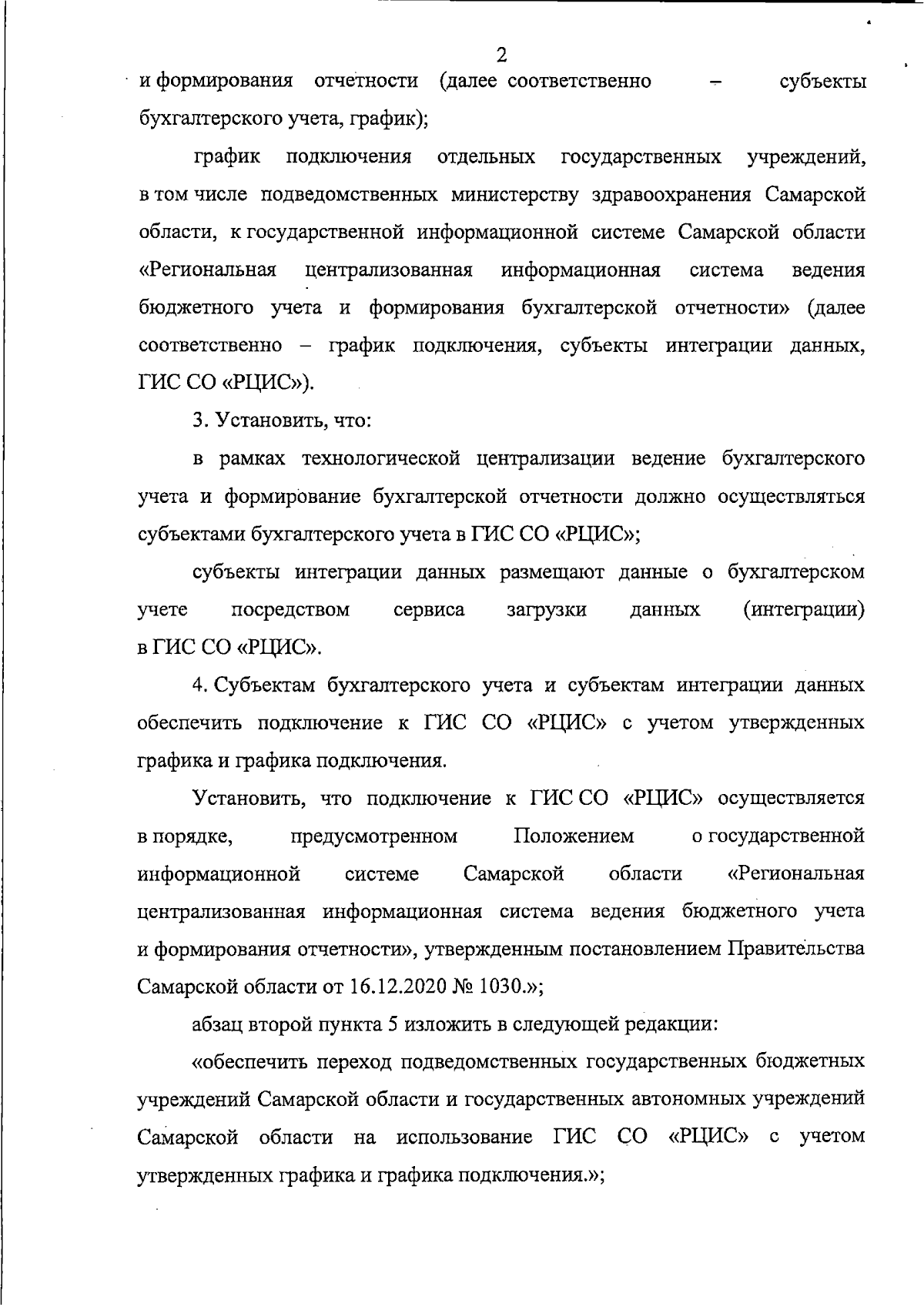 2

и формирования отчетности (далее соответственно – субъекты бухгалтерского учета, график);

график подключения отдельных государственных учреждений, в том числе подведомственных министерству здравоохранения Самарской области, к государственной информационной системе Самарской области «Региональная централизованная информационная система ведения бюджетного учета и формирования бухгалтерской отчетности» (далее соответственно – график подключения, субъекты интеграции данных, ГИС СО «РЦИС»).

3. Установить, что:

в рамках технологической централизации ведение бухгалтерского учета и формирование бухгалтерской отчетности должно осуществляться субъектами бухгалтерского учета в ГИС СО «РЦИС»;

субъекты интеграции данных размещают данные о бухгалтерском учете посредством сервиса загрузки данных (интеграции) в ГИС СО «РЦИС».

4. Субъектам бухгалтерского учета и субъектам интеграции данных обеспечить подключение к ГИС СО «РЦИС» с учетом утвержденных графика и графика подключения.

Установить, что подключение к ГИС СО «РЦИС» осуществляется в порядке, предусмотренном Положением о государственной информационной системе Самарской области «Региональная централизованная информационная система ведения бюджетного учета и формирования отчетности», утвержденным постановлением Правительства Самарской области от 16.12.2020 № 1030.»;

абзац второй пункта 5 изложить в следующей редакции:

«обеспечить переход подведомственных государственных бюджетных учреждений Самарской области и государственных автономных учреждений Самарской области на использование ГИС СО «РЦИС» с учетом утвержденных графика и графика подключения.»;